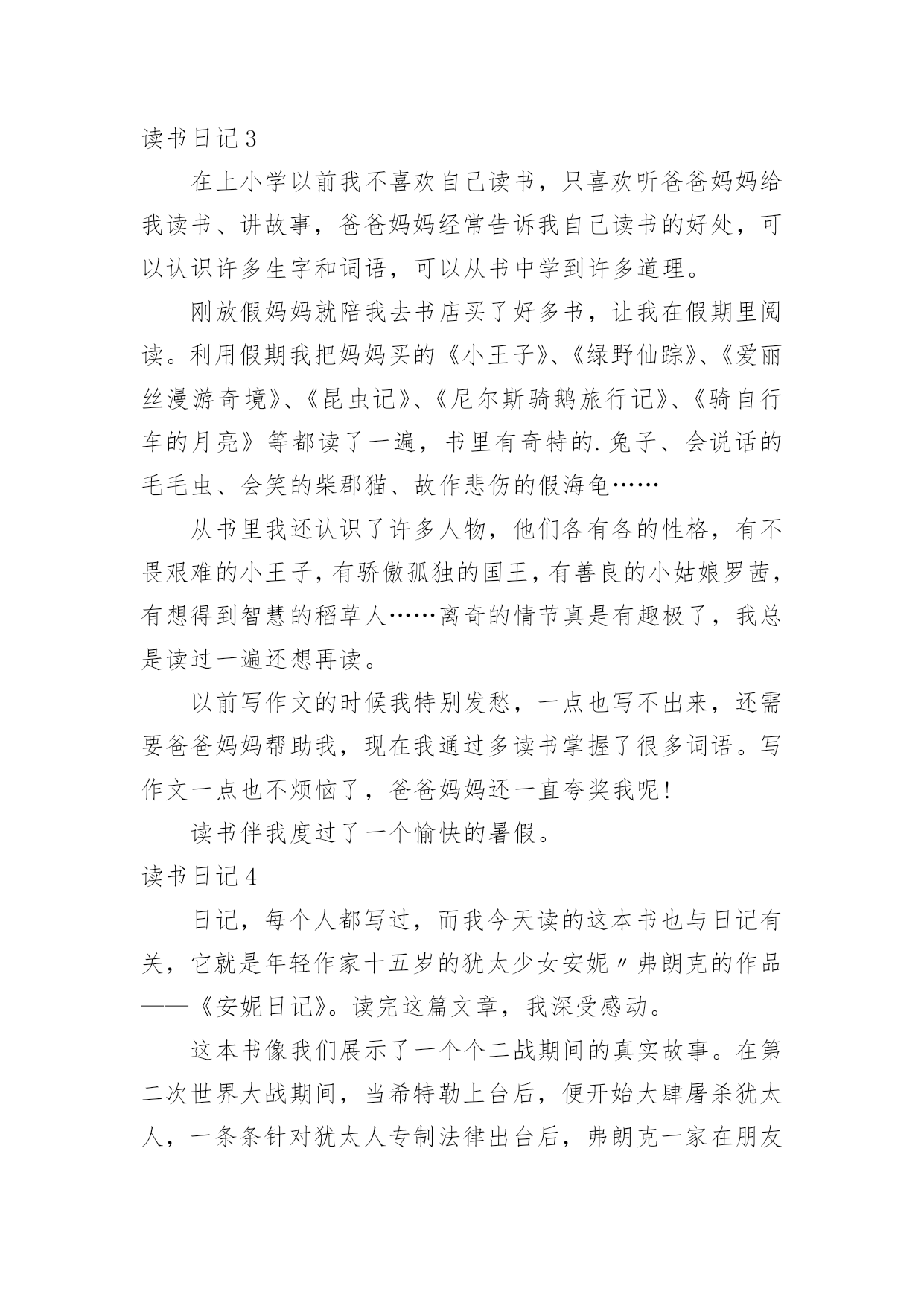 读书日记3

在上小学以前我不喜欢自己读书，只喜欢听爸爸妈妈给我读书、讲故事，爸爸妈妈经常告诉我自己读书的好处，可以认识许多生字和词语，可以从书中学到许多道理。

刚放假妈妈就陪我去书店买了好多书，让我在假期里阅读。利用假期我把妈妈买的《小王子》、《绿野仙踪》、《爱丽丝漫游奇境》、《昆虫记》、《尼尔斯骑鹅旅行记》、《骑自行车的月亮》等都读了一遍，书里有奇特的.兔子、会说话的毛毛虫、会笑的柴郡猫、故作悲伤的假海龟……

从书里我还认识了许多人物，他们各有各的性格，有不畏艰难的小王子，有骄傲孤独的国王，有善良的小姑娘罗茜，有想得到智慧的稻草人……离奇的情节真是有趣极了，我总是读过一遍还想再读。

以前写作文的时候我特别发愁，一点也写不出来，还需要爸爸妈妈帮助我，现在我通过多读书掌握了很多词语。写作文一点也不烦恼了，爸爸妈妈还一直夸奖我呢!

读书伴我度过了一个愉快的暑假。

读书日记4

日记，每个人都写过，而我今天读的这本书也与日记有关，它就是年轻作家十五岁的犹太少女安妮〃弗朗克的作品——《安妮日记》。读完这篇文章，我深受感动。

这本书像我们展示了一个个二战期间的真实故事。在第二次世界大战期间，当希特勒上台后，便开始大肆屠杀犹太人，一条条针对犹太人专制法律出台后，弗朗克一家在朋友